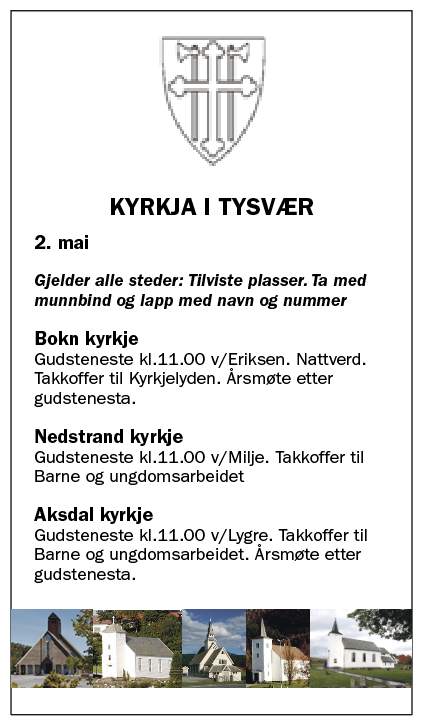 KYRKJA I TYSVÆR

2. mai

Gjelder alle steder: Tilviste plasser. Ta med munnbind og lapp med navn og nummer

Bokn kyrkje
Gudsteneste kl.11.00 v/Eriksen. Nattverd. Takkoffer til Kyrkjelyden. Årsmøte etter gudstenesta.

Nedstrand kyrkje
Gudsteneste kl.11.00 v/Milje. Takkoffer til Barne og ungdomsarbeidet

Aksdal kyrkje
Gudsteneste kl.11.00 v/Lygre. Takkoffer til Barne og ungdomsarbeidet. Årsmøte etter gudstenesta.